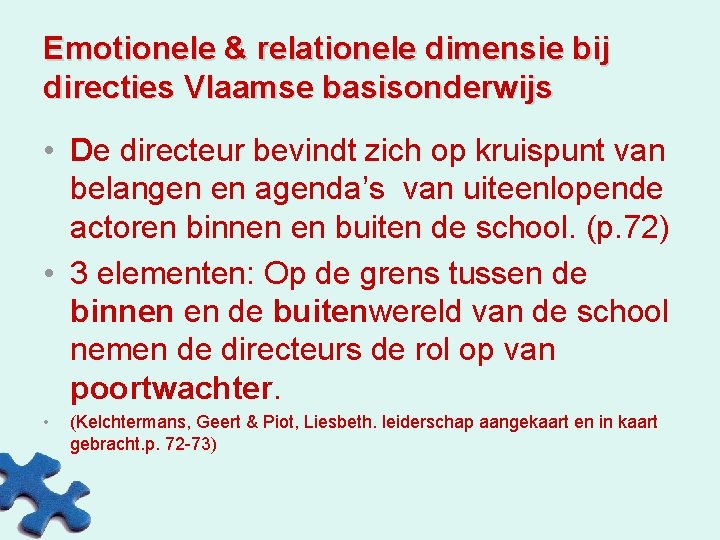 Emotionele & relationele dimensie bij directies Vlaamse basisonderwijs

• De directeur bevindt zich op kruispunt van belangen en agenda's van uiteenlopende actoren binnen en buiten de school. (p.72)

• 3 elementen: Op de grens tussen de binnen en de buitenwereld van de school nemen de directeurs de rol op van poortwachter.

• (Kelchtermans, Geert & Piot, Liesbeth. leiderschap aangekaart en in kaart gebracht.p. 72-73)